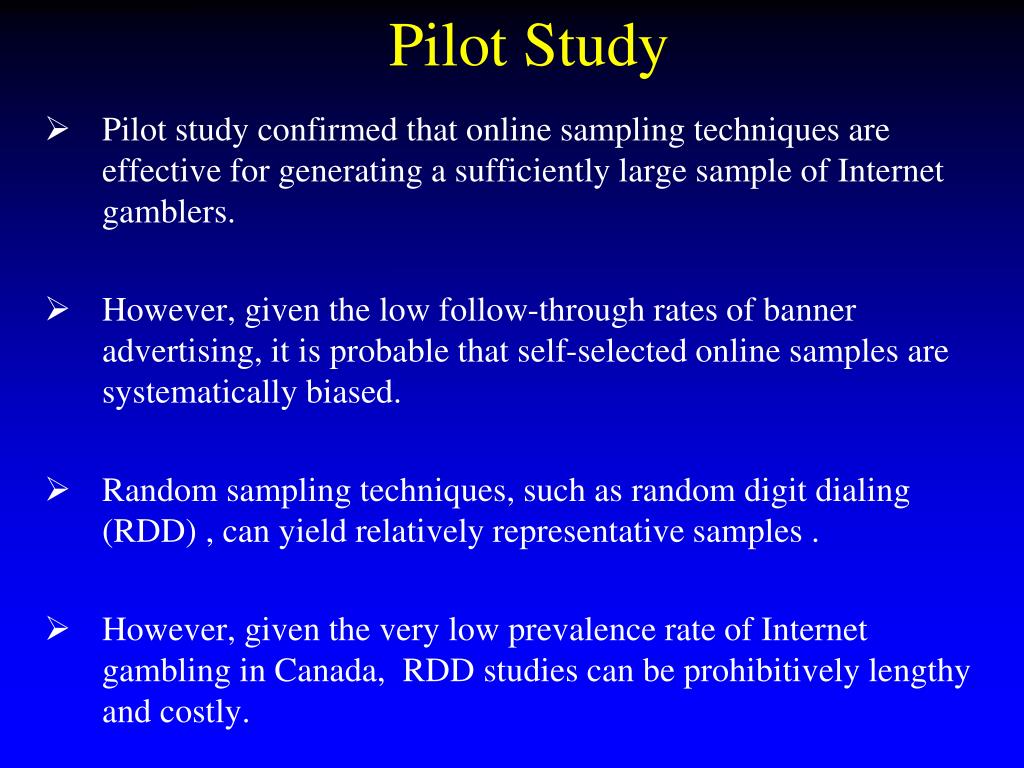 Pilot Study

➢ Pilot study confirmed that online sampling techniques are effective for generating a sufficiently large sample of Internet gamblers.

➢ However, given the low follow-through rates of banner advertising, it is probable that self-selected online samples are systematically biased.

➢ Random sampling techniques, such as random digit dialing (RDD) , can yield relatively representative samples .

➢ However, given the very low prevalence rate of Internet gambling in Canada, RDD studies can be prohibitively lengthy and costly.